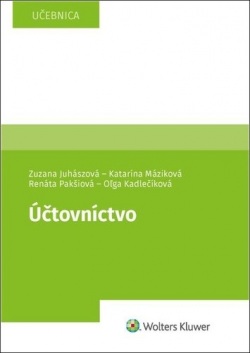 UČEBNICA

Zuzana Juhászová – Katarína Máziková
Renáta Pakšiová – Oľga Kadlečíková

Účtovníctvo

Wolters Kluwer